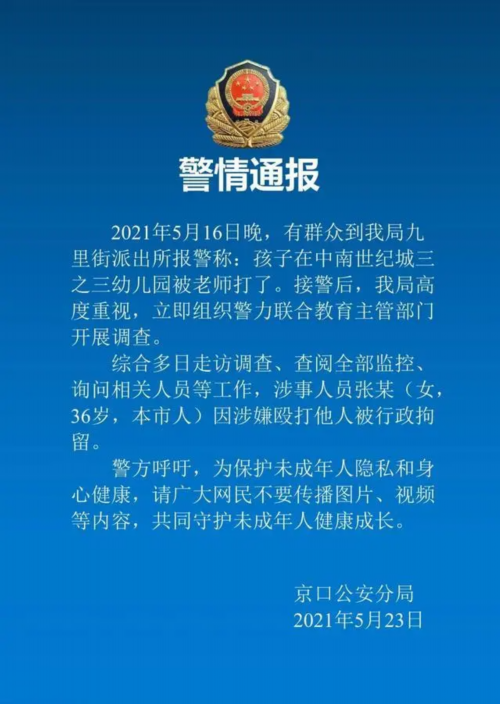 警情通报

2021年5月16日晚，有群众到我局九里街派出所报警称：孩子在中南世纪城三之三幼儿园被老师打了。接警后，我局高度重视，立即组织警力联合教育主管部门开展调查。

综合多日走访调查、查阅全部监控、询问相关人员等工作，涉事人员张某（女，36岁，本市人）因涉嫌殴打他人被行政拘留。

警方呼吁，为保护未成年人隐私和身心健康，请广大网民不要传播图片、视频等内容，共同守护未成年人健康成长。

京口公安分局
2021年5月23日